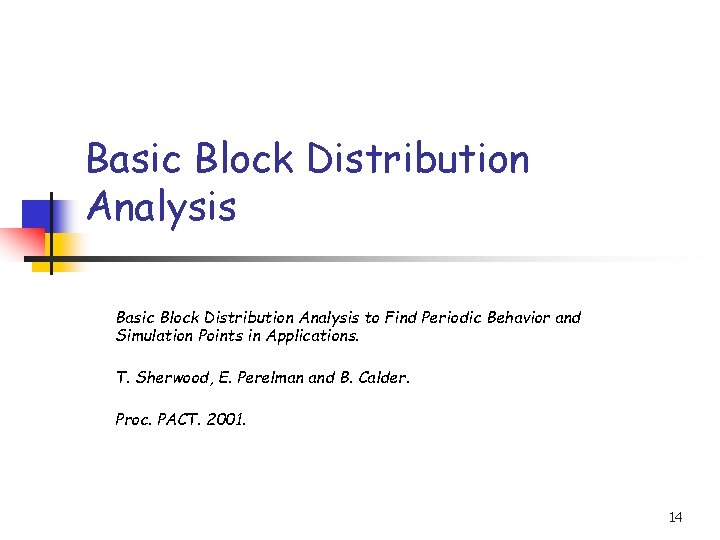 Basic Block Distribution Analysis

Basic Block Distribution Analysis to Find Periodic Behavior and Simulation Points in Applications.

T. Sherwood, E. Perelman and B. Calder.

Proc. PACT. 2001.

14